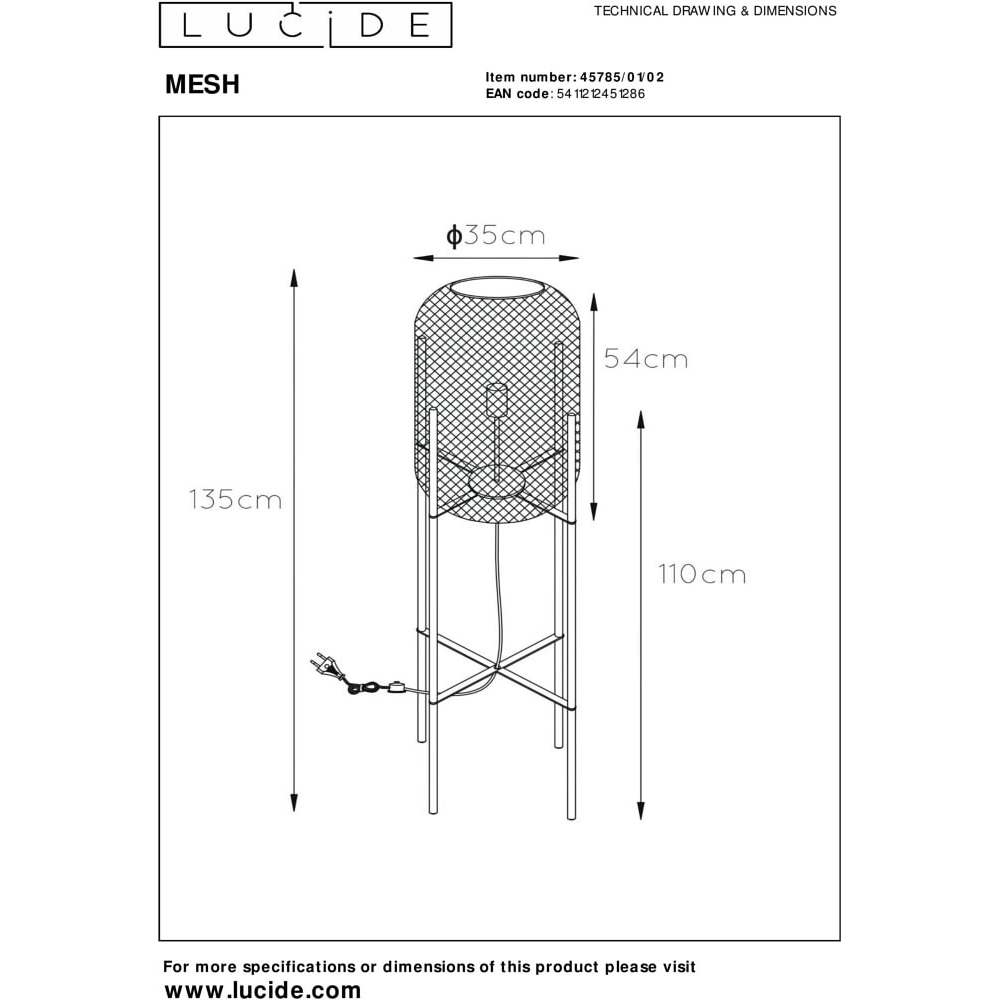 LUCIDE

TECHNICAL DRAWING & DIMENSIONS

MESH

Item number: 45785/01/02
EAN code: 5411212451286

ϕ35cm

54cm

135cm

110cm

For more specifications or dimensions of this product please visit
www.lucide.com